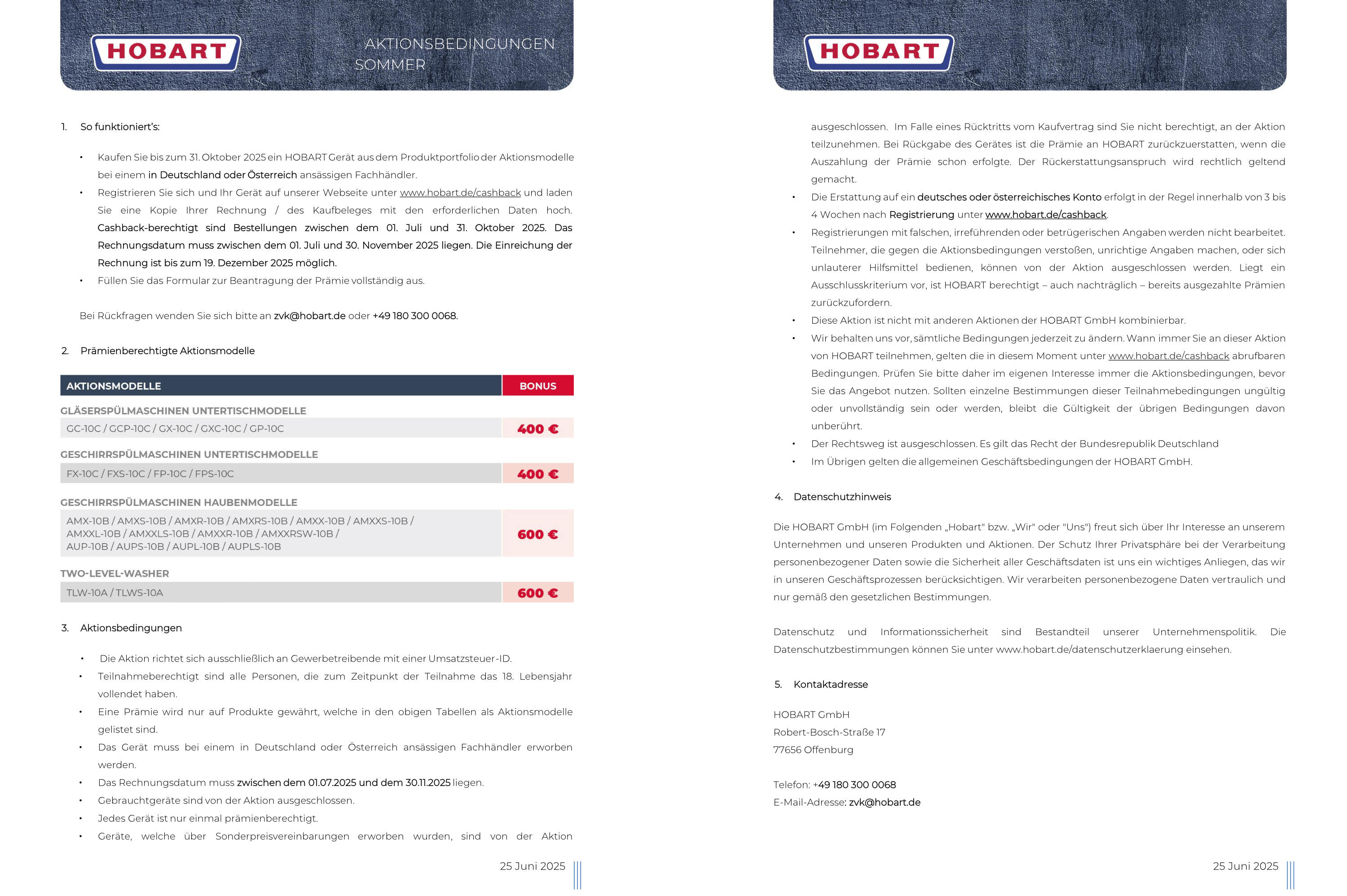 HOBART

AKTIONSBEDINGUNGEN SOMMER

1. So funktioniert's:

• Kaufen Sie bis zum 31. Oktober 2025 ein HOBART Gerät aus dem Produktportfolio der Aktionsmodelle bei einem in Deutschland oder Österreich ansässigen Fachhändler.
• Registrieren Sie sich und Ihr Gerät auf unserer Webseite unter www.hobart.de/cashback und laden Sie eine Kopie Ihrer Rechnung / des Kaufbeleges mit den erforderlichen Daten hoch. Cashback-berechtigt sind Bestellungen zwischen dem 01. Juli und 31. Oktober 2025. Das Rechnungsdatum muss zwischen dem 01. Juli und 30. November 2025 liegen. Die Einreichung der Rechnung ist bis zum 19. Dezember 2025 möglich.
• Füllen Sie das Formular zur Beantragung der Prämie vollständig aus.

Bei Rückfragen wenden Sie sich bitte an zvk@hobart.de oder +49 180 300 0068.

2. Prämienberechtigte Aktionsmodelle

| AKTIONSMODELLE | BONUS |
|---|---|
| GLÄSERSPÜLMASCHINEN UNTERTISCHMODELLE | |
| GC-10C / GCP-10C / GX-10C / GXC-10C / GP-10C | 400 € |
| GESCHIRRSPÜLMASCHINEN UNTERTISCHMODELLE | |
| FX-10C / FXS-10C / FP-10C / FPS-10C | 400 € |
| GESCHIRRSPÜLMASCHINEN HAUBENMODELLE | |
| AMX-10B / AMXS-10B / AMXR-10B / AMXRS-10B / AMXX-10B / AMXXS-10B / AMXXL-10B / AMXXLS-10B / AMXXR-10B / AMXXRSW-10B / AUP-10B / AUPS-10B / AUPL-10B / AUPLS-10B | 600 € |
| TWO-LEVEL-WASHER | |
| TLW-10A / TLWS-10A | 600 € |

3. Aktionsbedingungen

• Die Aktion richtet sich ausschließlich an Gewerbetreibende mit einer Umsatzsteuer-ID.
• Teilnahmeberechtigt sind alle Personen, die zum Zeitpunkt der Teilnahme das 18. Lebensjahr vollendet haben.
• Eine Prämie wird nur auf Produkte gewährt, welche in den obigen Tabellen als Aktionsmodelle gelistet sind.
• Das Gerät muss bei einem in Deutschland oder Österreich ansässigen Fachhändler erworben werden.
• Das Rechnungsdatum muss zwischen dem 01.07.2025 und dem 30.11.2025 liegen.
• Gebrauchtgeräte sind von der Aktion ausgeschlossen.
• Jedes Gerät ist nur einmal prämienberechtigt.
• Geräte, welche über Sonderpreisvereinbarungen erworben wurden, sind von der Aktion

25 Juni 2025

HOBART

ausgeschlossen. Im Falle eines Rücktritts vom Kaufvertrag sind Sie nicht berechtigt, an der Aktion teilzunehmen. Bei Rückgabe des Gerätes ist die Prämie an HOBART zurückzuerstatten, wenn die Auszahlung der Prämie schon erfolgte. Der Rückerstattungsanspruch wird rechtlich geltend gemacht.
• Die Erstattung auf ein deutsches oder österreichisches Konto erfolgt in der Regel innerhalb von 3 bis 4 Wochen nach Registrierung unter www.hobart.de/cashback.
• Registrierungen mit falschen, irreführenden oder betrügerischen Angaben werden nicht bearbeitet. Teilnehmer, die gegen die Aktionsbedingungen verstoßen, unrichtige Angaben machen, oder sich unlauterer Hilfsmittel bedienen, können von der Aktion ausgeschlossen werden. Liegt ein Ausschlusskriterium vor, ist HOBART berechtigt – auch nachträglich – bereits ausgezahlte Prämien zurückzufordern.
• Diese Aktion ist nicht mit anderen Aktionen der HOBART GmbH kombinierbar.
• Wir behalten uns vor, sämtliche Bedingungen jederzeit zu ändern. Wann immer Sie an dieser Aktion von HOBART teilnehmen, gelten die in diesem Moment unter www.hobart.de/cashback abrufbaren Bedingungen. Prüfen Sie bitte daher im eigenen Interesse immer die Aktionsbedingungen, bevor Sie das Angebot nutzen. Sollten einzelne Bestimmungen dieser Teilnahmebedingungen ungültig oder unvollständig sein oder werden, bleibt die Gültigkeit der übrigen Bedingungen davon unberührt.
• Der Rechtsweg ist ausgeschlossen. Es gilt das Recht der Bundesrepublik Deutschland
• Im Übrigen gelten die allgemeinen Geschäftsbedingungen der HOBART GmbH.

4. Datenschutzhinweis

Die HOBART GmbH (im Folgenden „Hobart" bzw. „Wir" oder "Uns") freut sich über Ihr Interesse an unserem Unternehmen und unseren Produkten und Aktionen. Der Schutz Ihrer Privatsphäre bei der Verarbeitung personenbezogener Daten sowie die Sicherheit aller Geschäftsdaten ist uns ein wichtiges Anliegen, das wir in unseren Geschäftsprozessen berücksichtigen. Wir verarbeiten personenbezogene Daten vertraulich und nur gemäß den gesetzlichen Bestimmungen.

Datenschutz und Informationssicherheit sind Bestandteil unserer Unternehmenspolitik. Die Datenschutzbestimmungen können Sie unter www.hobart.de/datenschutzerklaerung einsehen.

5. Kontaktadresse

HOBART GmbH
Robert-Bosch-Straße 17
77656 Offenburg

Telefon: +49 180 300 0068
E-Mail-Adresse: zvk@hobart.de

25 Juni 2025